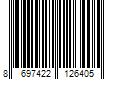 8 697422 126405